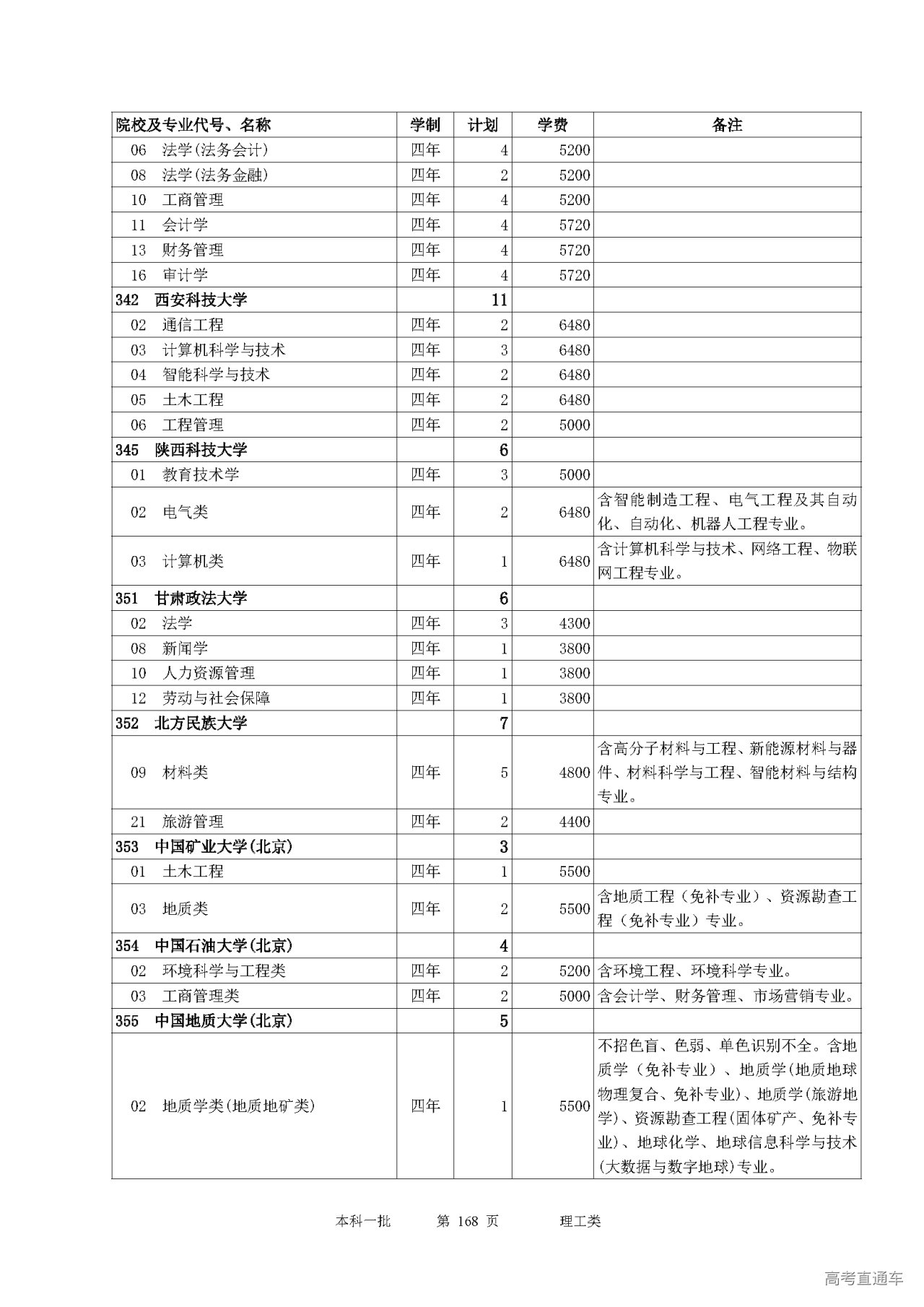 | 院校及专业代号、名称 | 学制 | 计划 | 学费 | 备注 |
|---|---|---|---|---|
| 06 法学(法务会计) | 四年 | 4 | 5200 | |
| 08 法学(法务金融) | 四年 | 2 | 5200 | |
| 10 工商管理 | 四年 | 4 | 5200 | |
| 11 会计学 | 四年 | 4 | 5720 | |
| 13 财务管理 | 四年 | 4 | 5720 | |
| 16 审计学 | 四年 | 4 | 5720 | |
| 342 西安科技大学 | | 11 | | |
| 02 通信工程 | 四年 | 2 | 6480 | |
| 03 计算机科学与技术 | 四年 | 3 | 6480 | |
| 04 智能科学与技术 | 四年 | 2 | 6480 | |
| 05 土木工程 | 四年 | 2 | 6480 | |
| 06 工程管理 | 四年 | 2 | 5000 | |
| 345 陕西科技大学 | | 6 | | |
| 01 教育技术学 | 四年 | 3 | 5000 | |
| 02 电气类 | 四年 | 2 | 6480 | 含智能制造工程、电气工程及其自动化、自动化、机器人工程专业。 |
| 03 计算机类 | 四年 | 1 | 6480 | 含计算机科学与技术、网络工程、物联网工程专业。 |
| 351 甘肃政法大学 | | 6 | | |
| 02 法学 | 四年 | 3 | 4300 | |
| 08 新闻学 | 四年 | 1 | 3800 | |
| 10 人力资源管理 | 四年 | 1 | 3800 | |
| 12 劳动与社会保障 | 四年 | 1 | 3800 | |
| 352 北方民族大学 | | 7 | | |
| 09 材料类 | 四年 | 5 | 4800 | 含高分子材料与工程、新能源材料与器件、材料科学与工程、智能材料与结构专业。 |
| 21 旅游管理 | 四年 | 2 | 4400 | |
| 353 中国矿业大学(北京) | | 3 | | |
| 01 土木工程 | 四年 | 1 | 5500 | |
| 03 地质类 | 四年 | 2 | 5500 | 含地质工程（免补专业）、资源勘查工程（免补专业）专业。 |
| 354 中国石油大学(北京) | | 4 | | |
| 02 环境科学与工程类 | 四年 | 2 | 5200 | 含环境工程、环境科学专业。 |
| 03 工商管理类 | 四年 | 2 | 5000 | 含会计学、财务管理、市场营销专业。 |
| 355 中国地质大学(北京) | | 5 | | |
| 02 地质学类(地质地矿类) | 四年 | 1 | 5500 | 不招色盲、色弱、单色识别不全。含地质学（免补专业）、地质学(地质地球物理复合、免补专业)、地质学(旅游地学)、资源勘查工程(固体矿产、免补专业)、地球化学、地球信息科学与技术(大数据与数字地球)专业。 |

本科一批 第 168 页 理工类

高考直通车